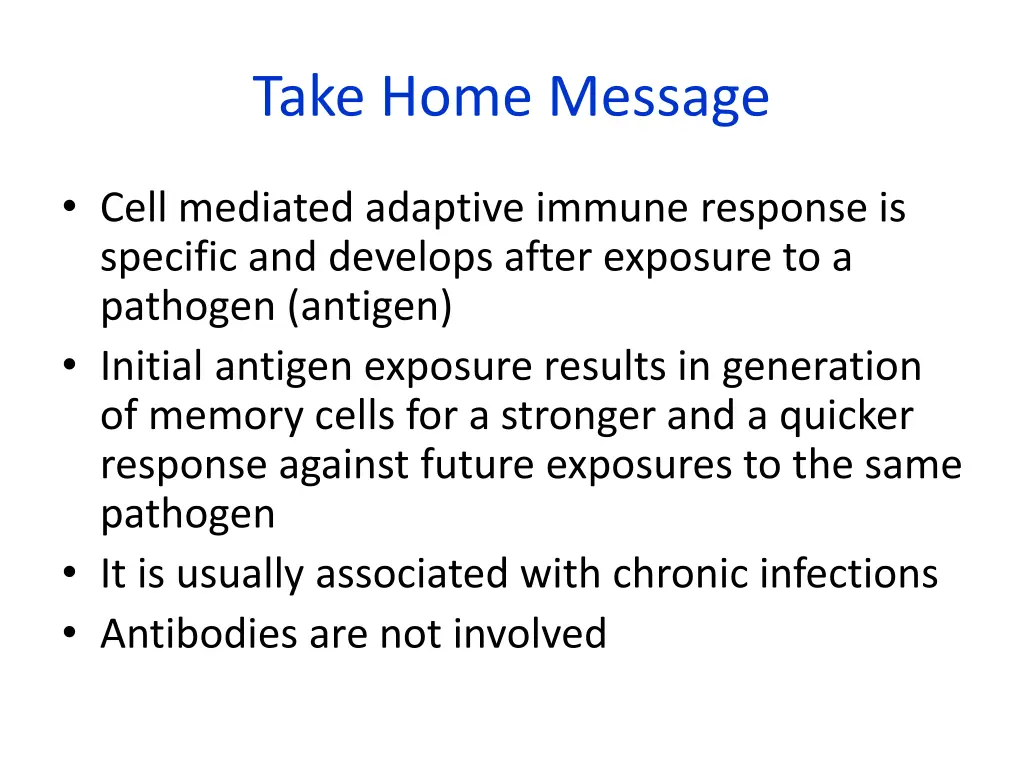 Take Home Message

• Cell mediated adaptive immune response is specific and develops after exposure to a pathogen (antigen)
• Initial antigen exposure results in generation of memory cells for a stronger and a quicker response against future exposures to the same pathogen
• It is usually associated with chronic infections
• Antibodies are not involved